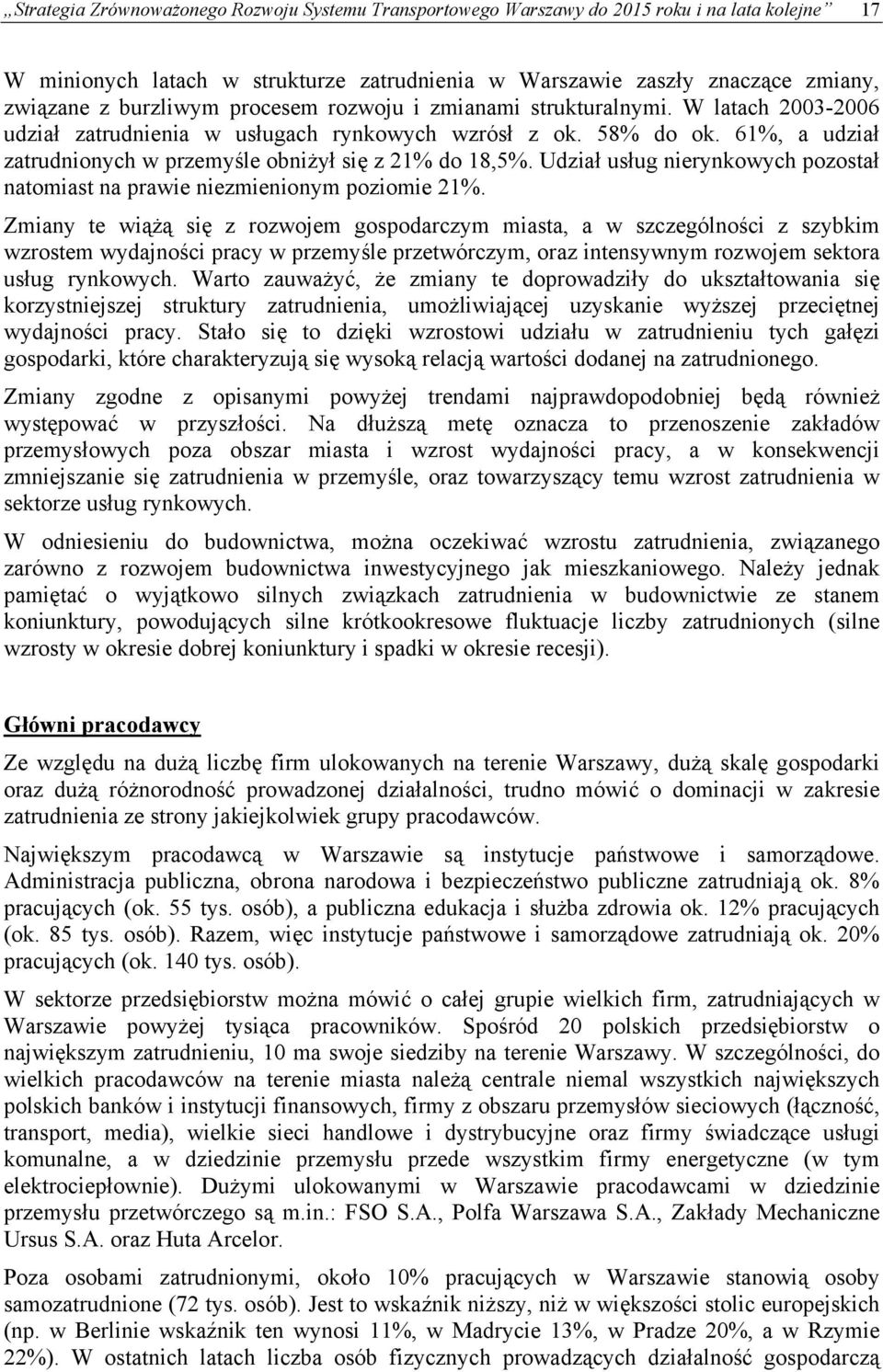 „Strategia Zrównoważonego Rozwoju Systemu Transportowego Warszawy do 2015 roku i na lata kolejne” 17

W minionych latach w strukturze zatrudnienia w Warszawie zaszły znaczące zmiany, związane z burzliwym procesem rozwoju i zmianami strukturalnymi. W latach 2003-2006 udział zatrudnienia w usługach rynkowych wzrósł z ok. 58% do ok. 61%, a udział zatrudnionych w przemyśle obniżył się z 21% do 18,5%. Udział usług nierynkowych pozostał natomiast na prawie niezmienionym poziomie 21%.

Zmiany te wiążą się z rozwojem gospodarczym miasta, a w szczególności z szybkim wzrostem wydajności pracy w przemyśle przetwórczym, oraz intensywnym rozwojem sektora usług rynkowych. Warto zauważyć, że zmiany te doprowadziły do ukształtowania się korzystniejszej struktury zatrudnienia, umożliwiającej uzyskanie wyższej przeciętnej wydajności pracy. Stało się to dzięki wzrostowi udziału w zatrudnieniu tych gałęzi gospodarki, które charakteryzują się wysoką relacją wartości dodanej na zatrudnionego.

Zmiany zgodne z opisanymi powyżej trendami najprawdopodobniej będą również występować w przyszłości. Na dłuższą metę oznacza to przenoszenie zakładów przemysłowych poza obszar miasta i wzrost wydajności pracy, a w konsekwencji zmniejszanie się zatrudnienia w przemyśle, oraz towarzyszący temu wzrost zatrudnienia w sektorze usług rynkowych.

W odniesieniu do budownictwa, można oczekiwać wzrostu zatrudnienia, związanego zarówno z rozwojem budownictwa inwestycyjnego jak mieszkaniowego. Należy jednak pamiętać o wyjątkowo silnych związkach zatrudnienia w budownictwie ze stanem koniunktury, powodujących silne krótkookresowe fluktuacje liczby zatrudnionych (silne wzrosty w okresie dobrej koniunktury i spadki w okresie recesji).

Główni pracodawcy

Ze względu na dużą liczbę firm ulokowanych na terenie Warszawy, dużą skalę gospodarki oraz dużą różnorodność prowadzonej działalności, trudno mówić o dominacji w zakresie zatrudnienia ze strony jakiejkolwiek grupy pracodawców.

Największym pracodawcą w Warszawie są instytucje państwowe i samorządowe. Administracja publiczna, obrona narodowa i bezpieczeństwo publiczne zatrudniają ok. 8% pracujących (ok. 55 tys. osób), a publiczna edukacja i służba zdrowia ok. 12% pracujących (ok. 85 tys. osób). Razem, więc instytucje państwowe i samorządowe zatrudniają ok. 20% pracujących (ok. 140 tys. osób).

W sektorze przedsiębiorstw można mówić o całej grupie wielkich firm, zatrudniających w Warszawie powyżej tysiąca pracowników. Spośród 20 polskich przedsiębiorstw o największym zatrudnieniu, 10 ma swoje siedziby na terenie Warszawy. W szczególności, do wielkich pracodawców na terenie miasta należą centrale niemal wszystkich największych polskich banków i instytucji finansowych, firmy z obszaru przemysłów sieciowych (łączność, transport, media), wielkie sieci handlowe i dystrybucyjne oraz firmy świadczące usługi komunalne, a w dziedzinie przemysłu przede wszystkim firmy energetyczne (w tym elektrociepłownie). Dużymi ulokowanymi w Warszawie pracodawcami w dziedzinie przemysłu przetwórczego są m.in.: FSO S.A., Polfa Warszawa S.A., Zakłady Mechaniczne Ursus S.A. oraz Huta Arcelor.

Poza osobami zatrudnionymi, około 10% pracujących w Warszawie stanowią osoby samozatrudnione (72 tys. osób). Jest to wskaźnik niższy, niż w większości stolic europejskich (np. w Berlinie wskaźnik ten wynosi 11%, w Madrycie 13%, w Pradze 20%, a w Rzymie 22%). W ostatnich latach liczba osób fizycznych prowadzących działalność gospodarczą